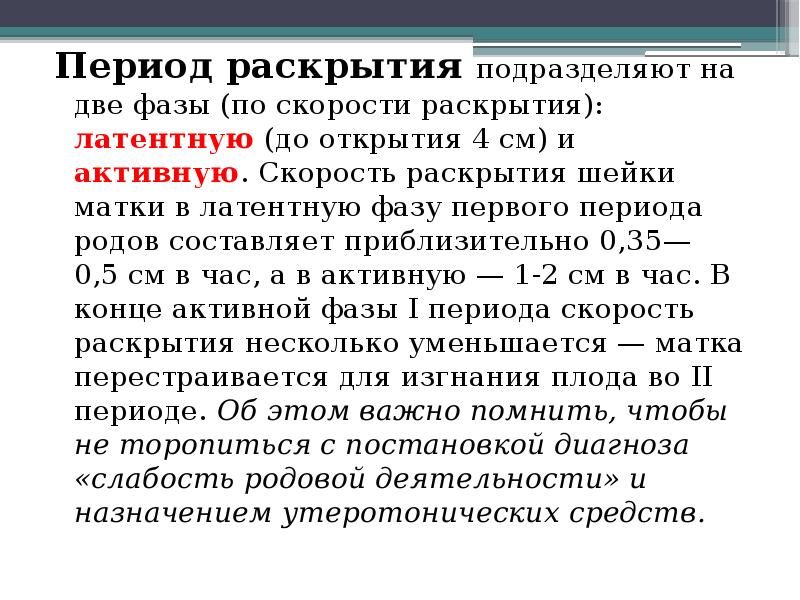 Период раскрытия подразделяют на две фазы (по скорости раскрытия): латентную (до открытия 4 см) и активную. Скорость раскрытия шейки матки в латентную фазу первого периода родов составляет приблизительно 0,35—0,5 см в час, а в активную — 1-2 см в час. В конце активной фазы I периода скорость раскрытия несколько уменьшается — матка перестраивается для изгнания плода во II периоде. Об этом важно помнить, чтобы не торопиться с постановкой диагноза «слабость родовой деятельности» и назначением утеротонических средств.